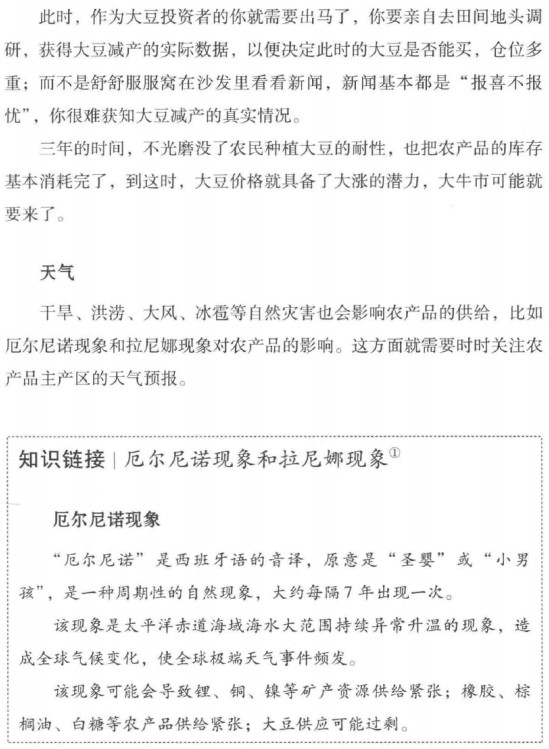 此时，作为大豆投资者的你就需要出马了，你要亲自去田间地头调研，获得大豆减产的实际数据，以便决定此时的大豆是否能买，仓位多重；而不是舒舒服服窝在沙发里看看新闻，新闻基本都是“报喜不报忧”，你很难获知大豆减产的真实情况。

三年的时间，不光磨没了农民种植大豆的耐性，也把农产品的库存基本消耗完了，到这时，大豆价格就具备了大涨的潜力，大牛市可能就要来了。

天气

干旱、洪涝、大风、冰雹等自然灾害也会影响农产品的供给，比如厄尔尼诺现象和拉尼娜现象对农产品的影响。这方面就需要时时关注农产品主产区的天气预报。

知识链接 | 厄尔尼诺现象和拉尼娜现象$^{①}$

厄尔尼诺现象

“厄尔尼诺”是西班牙语的音译，原意是“圣婴”或“小男孩”，是一种周期性的自然现象，大约每隔7年出现一次。

该现象是太平洋赤道海域海水大范围持续异常升温的现象，造成全球气候变化，使全球极端天气事件频发。

该现象可能会导致锂、铜、镍等矿产资源供给紧张；橡胶、棕榈油、白糖等农产品供给紧张；大豆供应可能过剩。